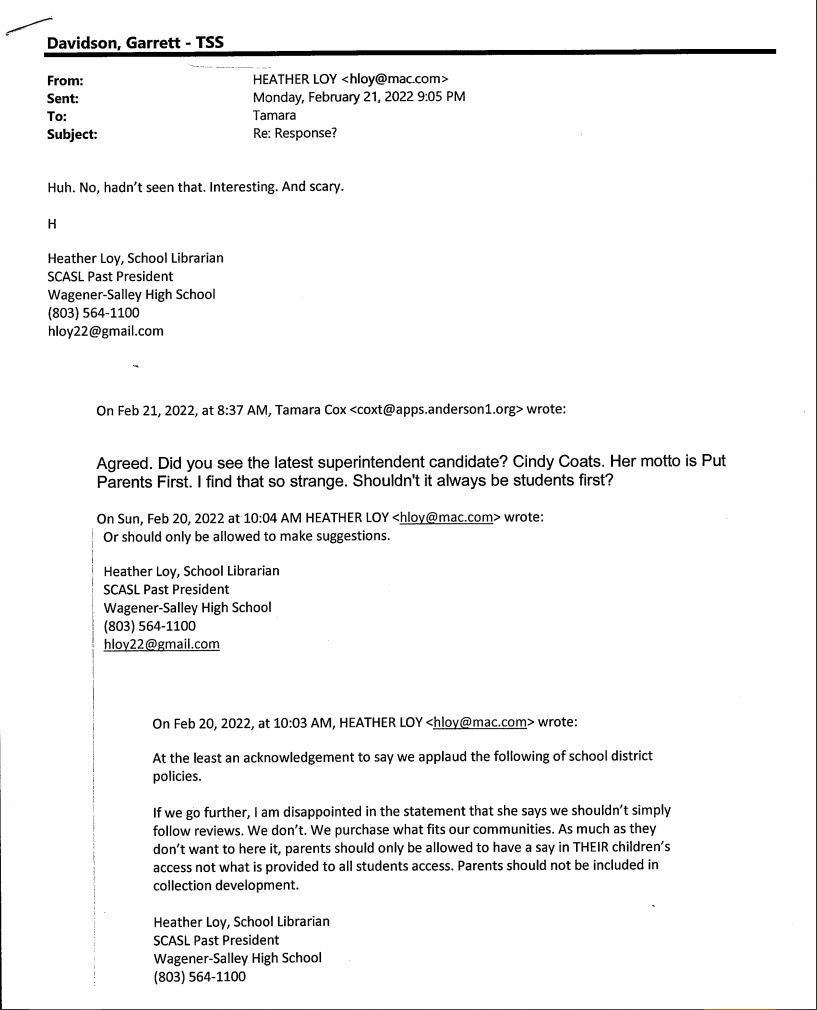 Davidson, Garrett - TSS

From: HEATHER LOY <hloy@mac.com>
Sent: Monday, February 21, 2022 9:05 PM
To: Tamara
Subject: Re: Response?

Huh. No, hadn't seen that. Interesting. And scary.

H

Heather Loy, School Librarian
SCASL Past President
Wagener-Salley High School
(803) 564-1100
hloy22@gmail.com

On Feb 21, 2022, at 8:37 AM, Tamara Cox <coxt@apps.anderson1.org> wrote:

Agreed. Did you see the latest superintendent candidate? Cindy Coats. Her motto is Put Parents First. I find that so strange. Shouldn't it always be students first?

On Sun, Feb 20, 2022 at 10:04 AM HEATHER LOY <hloy@mac.com> wrote:
Or should only be allowed to make suggestions.

Heather Loy, School Librarian
SCASL Past President
Wagener-Salley High School
(803) 564-1100
hloy22@gmail.com

On Feb 20, 2022, at 10:03 AM, HEATHER LOY <hloy@mac.com> wrote:

At the least an acknowledgement to say we applaud the following of school district policies.

If we go further, I am disappointed in the statement that she says we shouldn't simply follow reviews. We don't. We purchase what fits our communities. As much as they don't want to here it, parents should only be allowed to have a say in THEIR children's access not what is provided to all students access. Parents should not be included in collection development.

Heather Loy, School Librarian
SCASL Past President
Wagener-Salley High School
(803) 564-1100